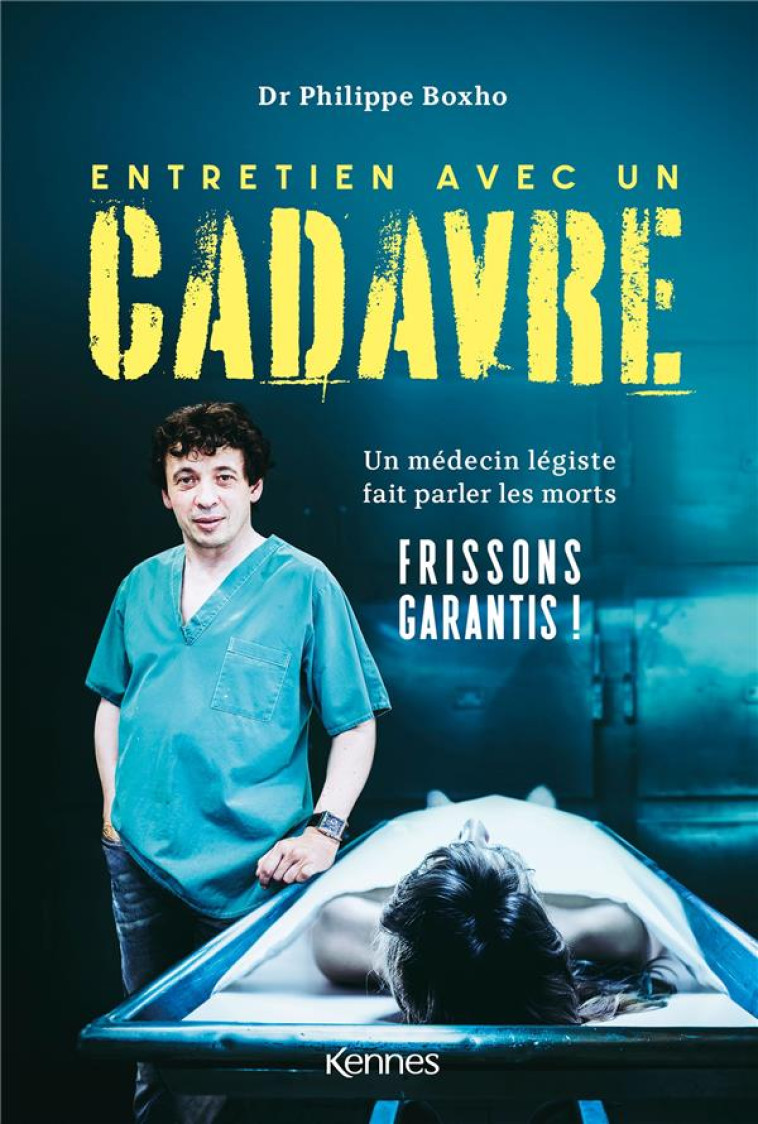 Dr Philippe Boxho

ENTRETIEN AVEC UN
CADAVRE

Un médecin légiste fait parler les morts

FRISSONS GARANTIS !

Kennes